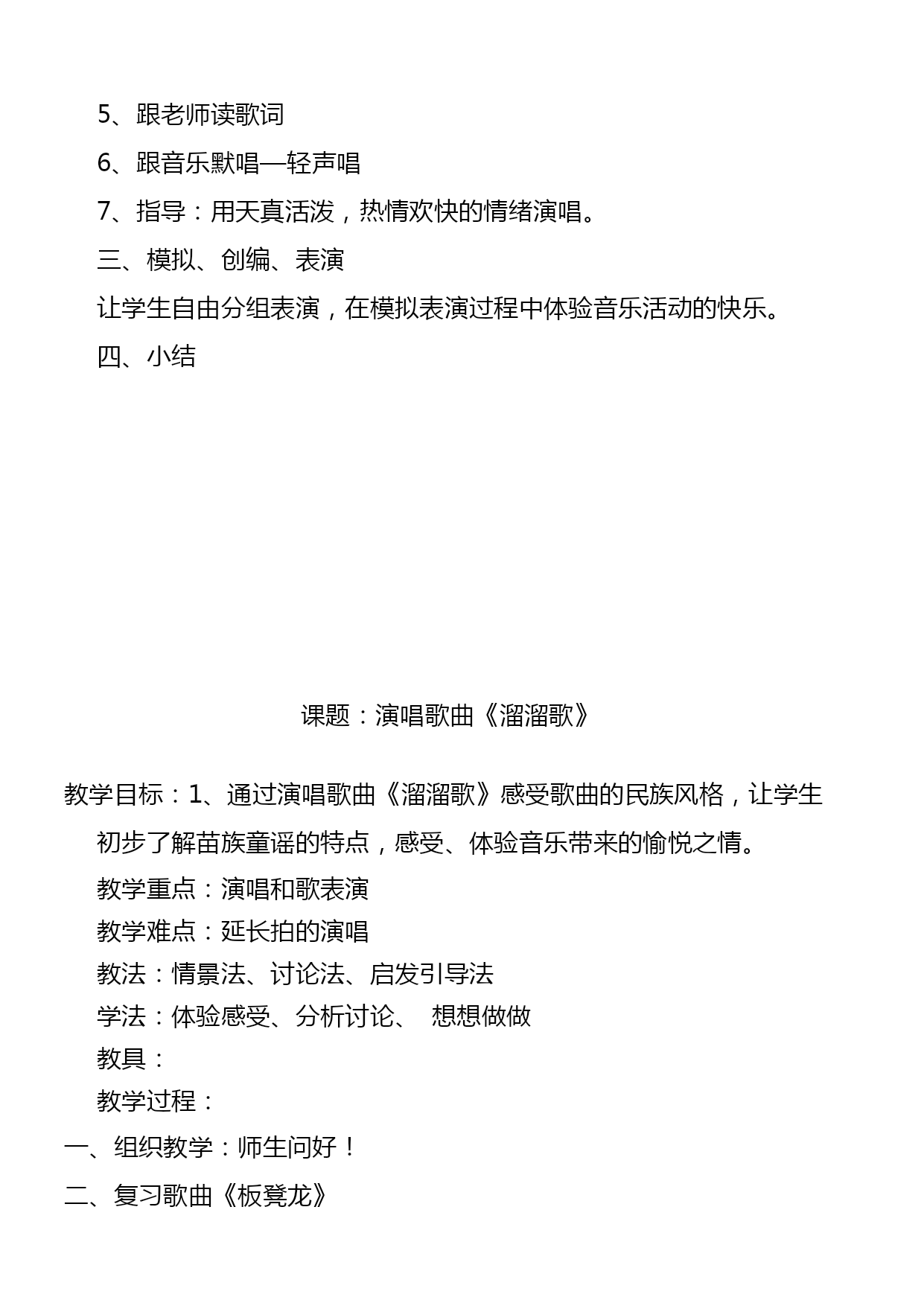 5、跟老师读歌词

6、跟音乐默唱—轻声唱

7、指导：用天真活泼，热情欢快的情绪演唱。

三、模拟、创编、表演

让学生自由分组表演，在模拟表演过程中体验音乐活动的快乐。

四、小结

课题：演唱歌曲《溜溜歌》

教学目标：1、通过演唱歌曲《溜溜歌》感受歌曲的民族风格，让学生初步了解苗族童谣的特点，感受、体验音乐带来的愉悦之情。

教学重点：演唱和歌表演

教学难点：延长拍的演唱

教法：情景法、讨论法、启发引导法

学法：体验感受、分析讨论、 想想做做

教具：

教学过程：

一、组织教学：师生问好！

二、复习歌曲《板凳龙》